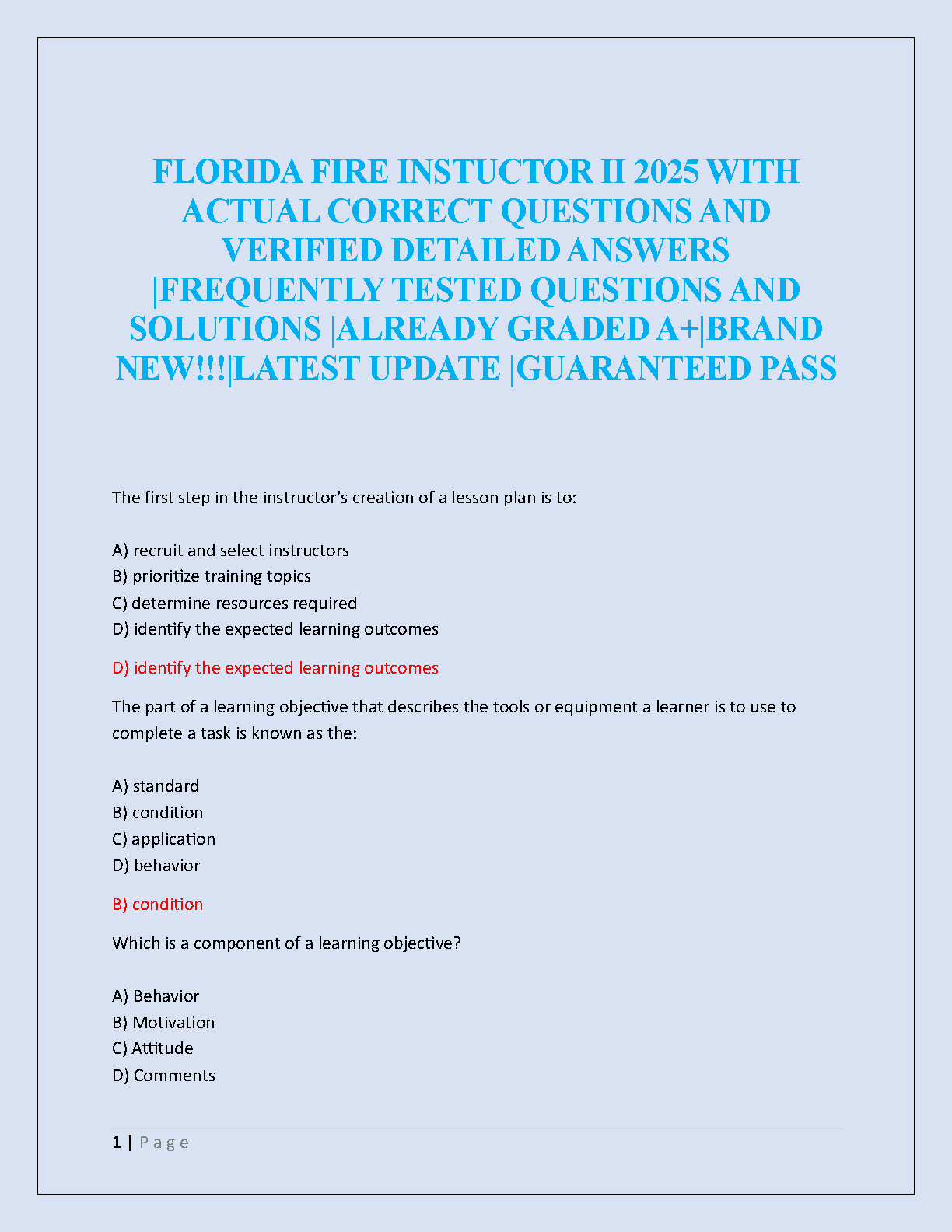 FLORIDA FIRE INSTUCTOR II 2025 WITH ACTUAL CORRECT QUESTIONS AND VERIFIED DETAILED ANSWERS |FREQUENTLY TESTED QUESTIONS AND SOLUTIONS |ALREADY GRADED A+|BRAND NEW!!!|LATEST UPDATE |GUARANTEED PASS

The first step in the instructor's creation of a lesson plan is to:

A) recruit and select instructors
B) prioritize training topics
C) determine resources required
D) identify the expected learning outcomes

D) identify the expected learning outcomes

The part of a learning objective that describes the tools or equipment a learner is to use to complete a task is known as the:

A) standard
B) condition
C) application
D) behavior

B) condition

Which is a component of a learning objective?

A) Behavior
B) Motivation
C) Attitude
D) Comments

1 | P a g e